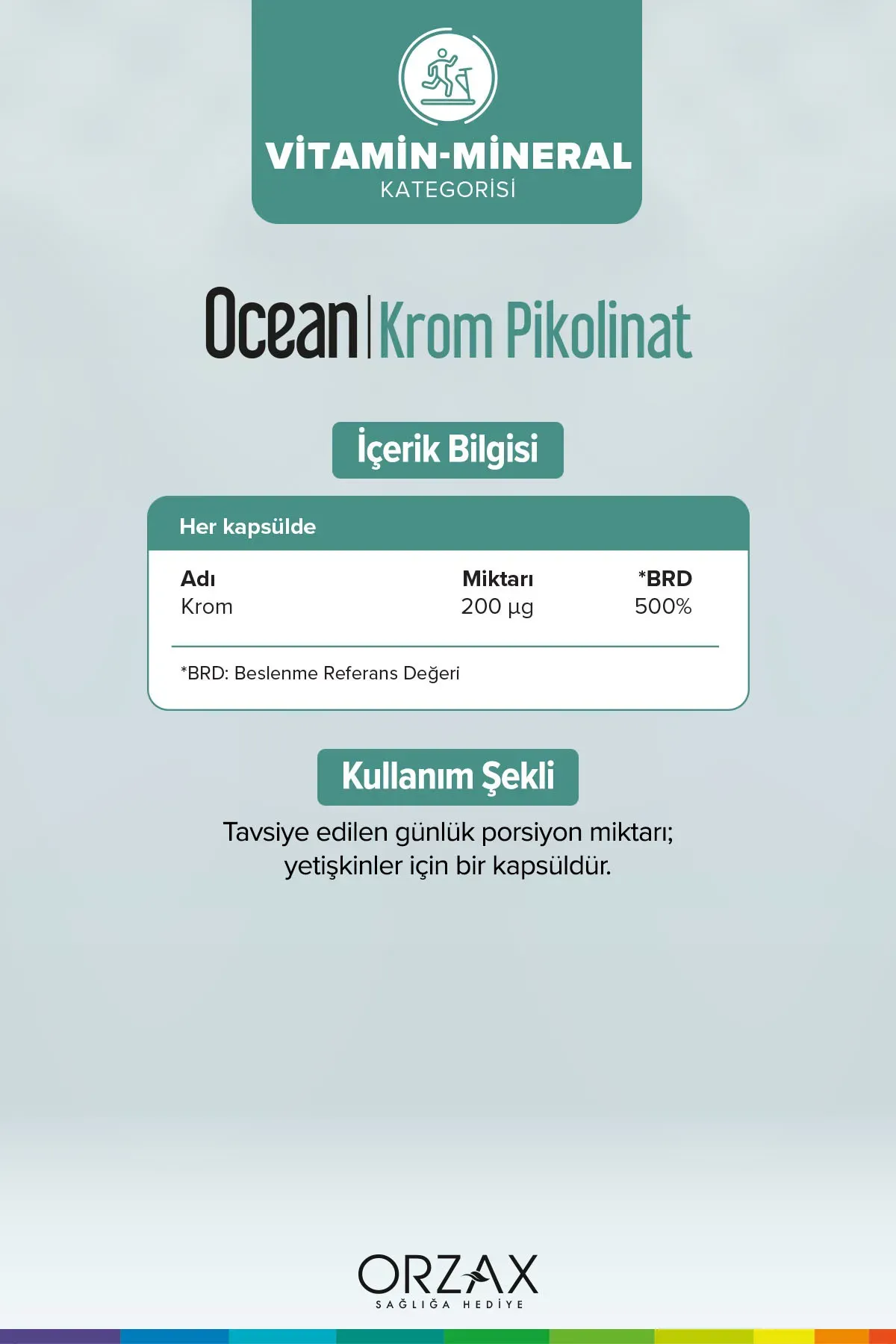 VİTAMİN-MİNERAL
KATEGORİSİ

Ocean | Krom Pikolinat

İçerik Bilgisi

Her kapsülde

| Adı | Miktarı | *BRD |
|---|---|---|
| Krom | 200 µg | 500% |

*BRD: Beslenme Referans Değeri

Kullanım Şekli

Tavsiye edilen günlük porsiyon miktarı; yetişkinler için bir kapsüldür.

ORZAX
SAĞLIĞA HEDİYE